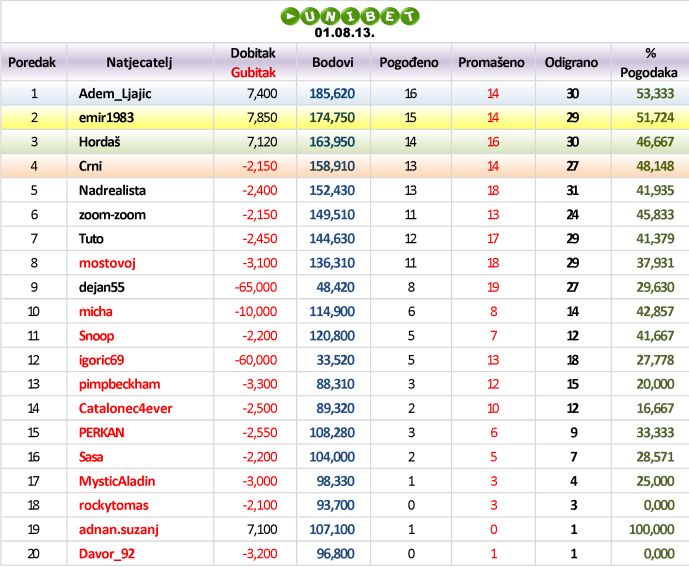 UNIBET
01.08.13.

| Poredak | Natjecatelj | Dobitak Gubitak | Bodovi | Pogođeno | Promašeno | Odigrano | % Pogodaka |
|---|---|---|---|---|---|---|---|
| 1 | Adem_Ljajic | 7,400 | 185,620 | 16 | 14 | 30 | 53,333 |
| 2 | emir1983 | 7,850 | 174,750 | 15 | 14 | 29 | 51,724 |
| 3 | Hordaš | 7,120 | 163,950 | 14 | 16 | 30 | 46,667 |
| 4 | Crni | -2,150 | 158,910 | 13 | 14 | 27 | 48,148 |
| 5 | Nadrealista | -2,400 | 152,430 | 13 | 18 | 31 | 41,935 |
| 6 | zoom-zoom | -2,150 | 149,510 | 11 | 13 | 24 | 45,833 |
| 7 | Tuto | -2,450 | 144,630 | 12 | 17 | 29 | 41,379 |
| 8 | mostovoj | -3,100 | 136,310 | 11 | 18 | 29 | 37,931 |
| 9 | dejan55 | -65,000 | 48,420 | 8 | 19 | 27 | 29,630 |
| 10 | micha | -10,000 | 114,900 | 6 | 8 | 14 | 42,857 |
| 11 | Snoop | -2,200 | 120,800 | 5 | 7 | 12 | 41,667 |
| 12 | igoric69 | -60,000 | 33,520 | 5 | 13 | 18 | 27,778 |
| 13 | pimpbeckham | -3,300 | 88,310 | 3 | 12 | 15 | 20,000 |
| 14 | Catalonec4ever | -2,500 | 89,320 | 2 | 10 | 12 | 16,667 |
| 15 | PERKAN | -2,550 | 108,280 | 3 | 6 | 9 | 33,333 |
| 16 | Sasa | -2,200 | 104,000 | 2 | 5 | 7 | 28,571 |
| 17 | MysticAladin | -3,000 | 98,330 | 1 | 3 | 4 | 25,000 |
| 18 | rockytomas | -2,100 | 93,700 | 0 | 3 | 3 | 0,000 |
| 19 | adnan.suzanj | 7,100 | 107,100 | 1 | 0 | 1 | 100,000 |
| 20 | Davor_92 | -3,200 | 96,800 | 0 | 1 | 1 | 0,000 |